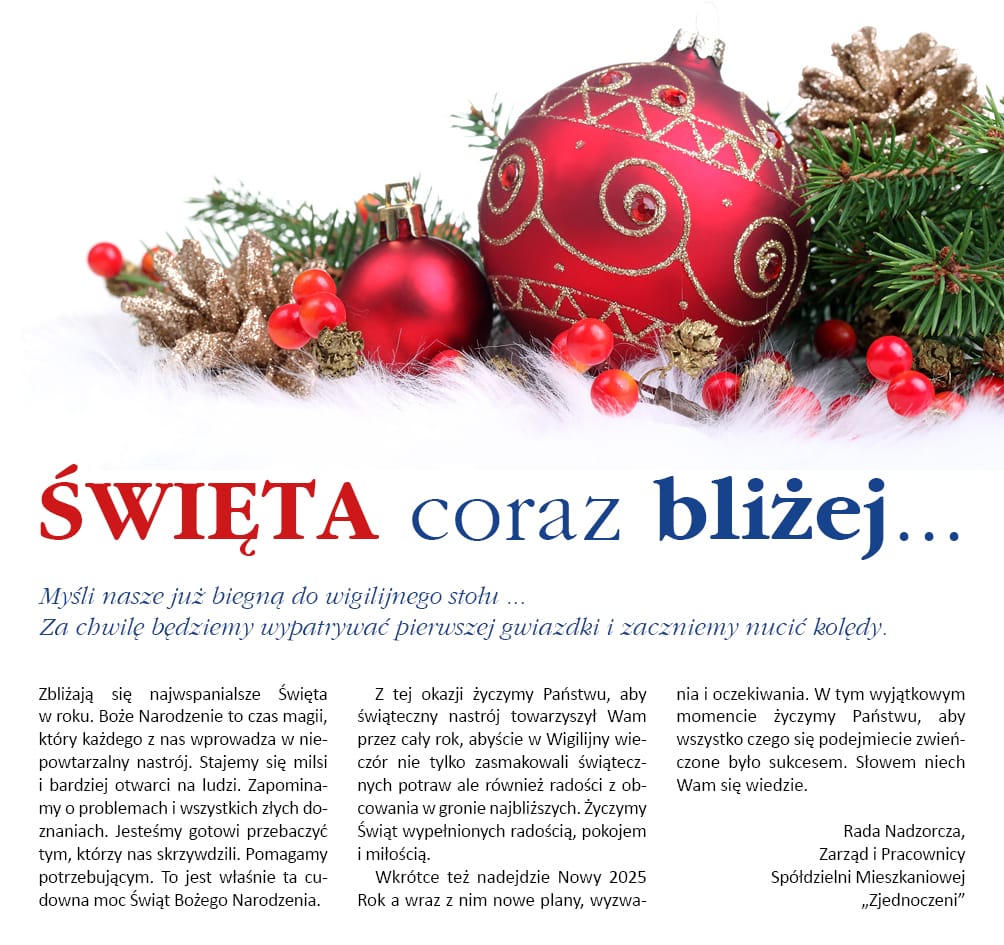 ŚWIĘTA coraz bliżej…

Myśli nasze już biegną do wigilijnego stołu …
Za chwilę będziemy wypatrywać pierwszej gwiazdki i zaczniemy nucić kolędy.

Zbliżają się najwspanialsze Święta w roku. Boże Narodzenie to czas magii, który każdego z nas wprowadza w niepowtarzalny nastrój. Stajemy się milsi i bardziej otwarci na ludzi. Zapominamy o problemach i wszystkich złych doznaniach. Jesteśmy gotowi przebaczyć tym, którzy nas skrzywdzili. Pomagamy potrzebującym. To jest właśnie ta cudowna moc Świąt Bożego Narodzenia.

Z tej okazji życzymy Państwu, aby świąteczny nastrój towarzyszył Wam przez cały rok, abyście w Wigilijny wieczór nie tylko zasmakowali świątecznych potraw ale również radości z obcowania w gronie najbliższych. Życzymy Świąt wypełnionych radością, pokojem i miłością.

Wkrótce też nadejdzie Nowy 2025 Rok a wraz z nim nowe plany, wyzwania i oczekiwania. W tym wyjątkowym momencie życzymy Państwu, aby wszystko czego się podejmiecie zwieńczone było sukcesem. Słowem niech Wam się wiedzie.

Rada Nadzorcza,
Zarząd i Pracownicy
Spółdzielni Mieszkaniowej
„Zjednoczeni”